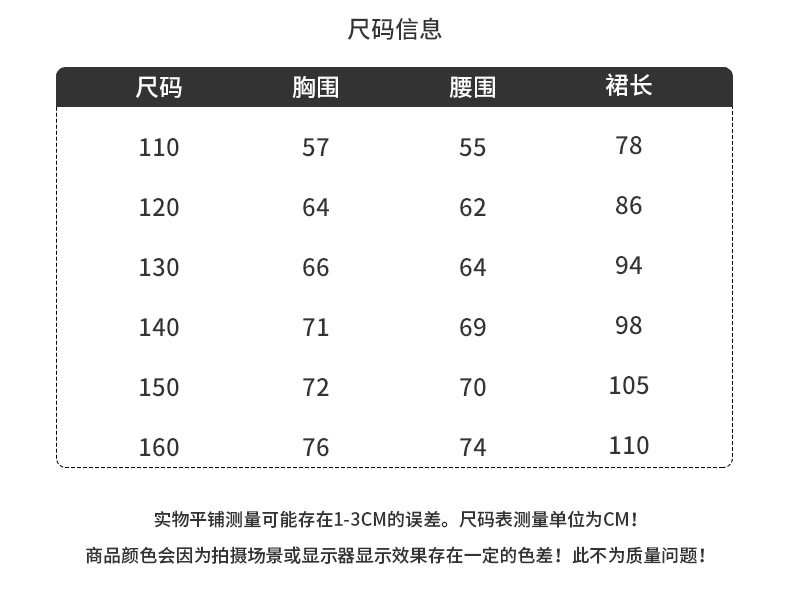 尺码信息

| 尺码 | 胸围 | 腰围 | 裙长 |
|---|---|---|---|
| 110 | 57 | 55 | 78 |
| 120 | 64 | 62 | 86 |
| 130 | 66 | 64 | 94 |
| 140 | 71 | 69 | 98 |
| 150 | 72 | 70 | 105 |
| 160 | 76 | 74 | 110 |

实物平铺测量可能存在1-3CM的误差。尺码表测量单位为CM！

商品颜色会因为拍摄场景或显示器显示效果存在一定的色差！此不为质量问题！